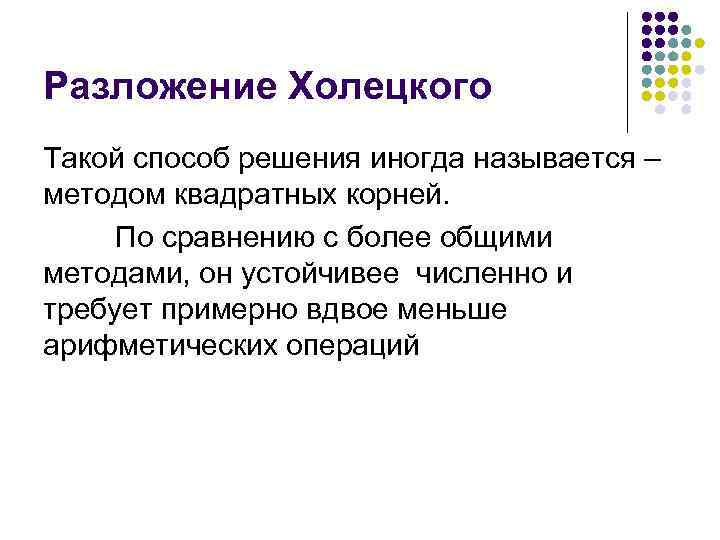 Разложение Холецкого

Такой способ решения иногда называется – методом квадратных корней.

По сравнению с более общими методами, он устойчивее численно и требует примерно вдвое меньше арифметических операций